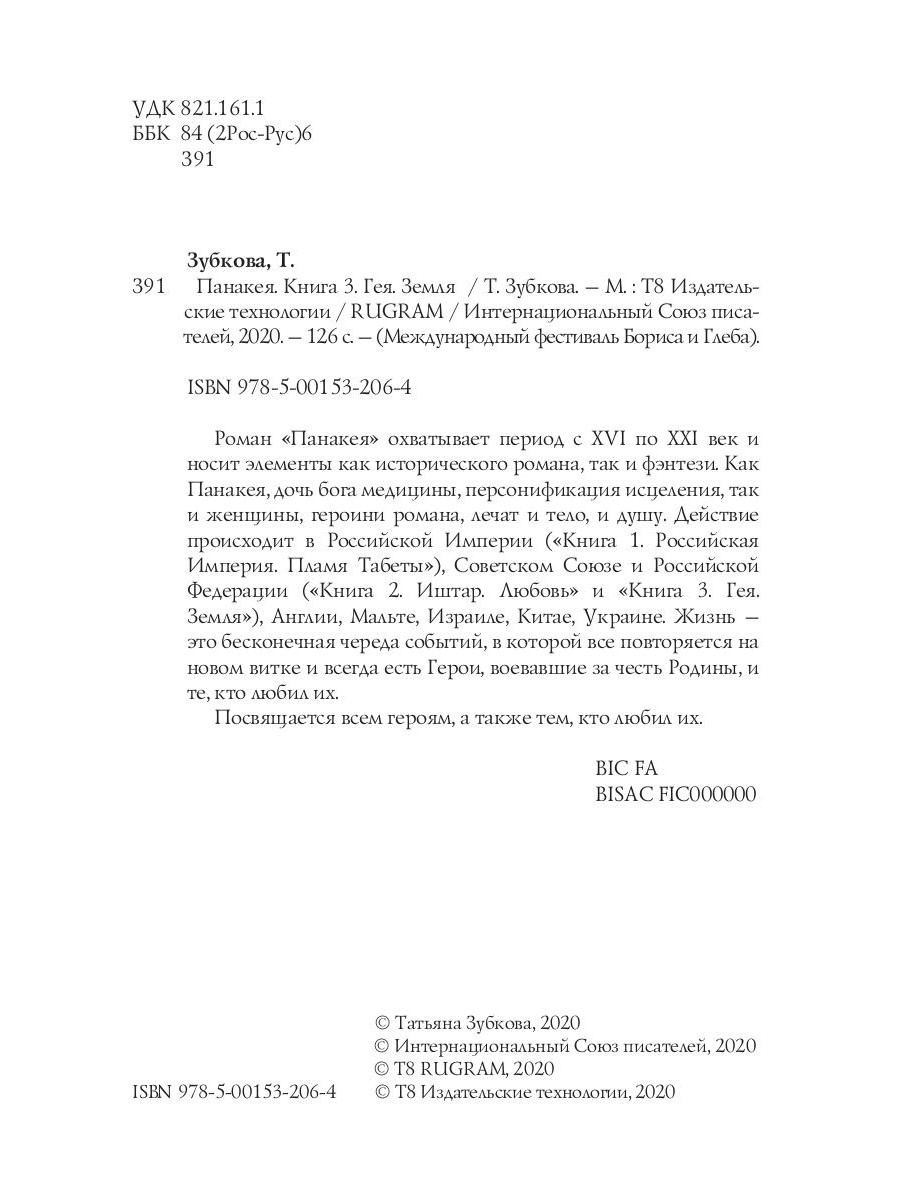 УДК 821.161.1
ББК 84 (2Рос-Рус)6
391

Зубкова, Т.

391 Панакея. Книга 3. Гея. Земля / Т. Зубкова. — М. : Т8 Издательские технологии / RUGRAM / Интернациональный Союз писателей, 2020. — 126 с. — (Международный фестиваль Бориса и Глеба).

ISBN 978-5-00153-206-4

Роман «Панакея» охватывает период с XVI по XXI век и носит элементы как исторического романа, так и фэнтези. Как Панакея, дочь бога медицины, персонификация исцеления, так и женщины, героини романа, лечат и тело, и душу. Действие происходит в Российской Империи («Книга 1. Российская Империя. Пламя Табеты»), Советском Союзе и Российской Федерации («Книга 2. Иштар. Любовь» и «Книга 3. Гея. Земля»), Англии, Мальте, Израиле, Китае, Украине. Жизнь — это бесконечная череда событий, в которой все повторяется на новом витке и всегда есть Герои, воевавшие за честь Родины, и те, кто любил их.

Посвящается всем героям, а также тем, кто любил их.

BIC FA
BISAC FIC000000

© Татьяна Зубкова, 2020
© Интернациональный Союз писателей, 2020
© T8 RUGRAM, 2020
ISBN 978-5-00153-206-4 © Т8 Издательские технологии, 2020